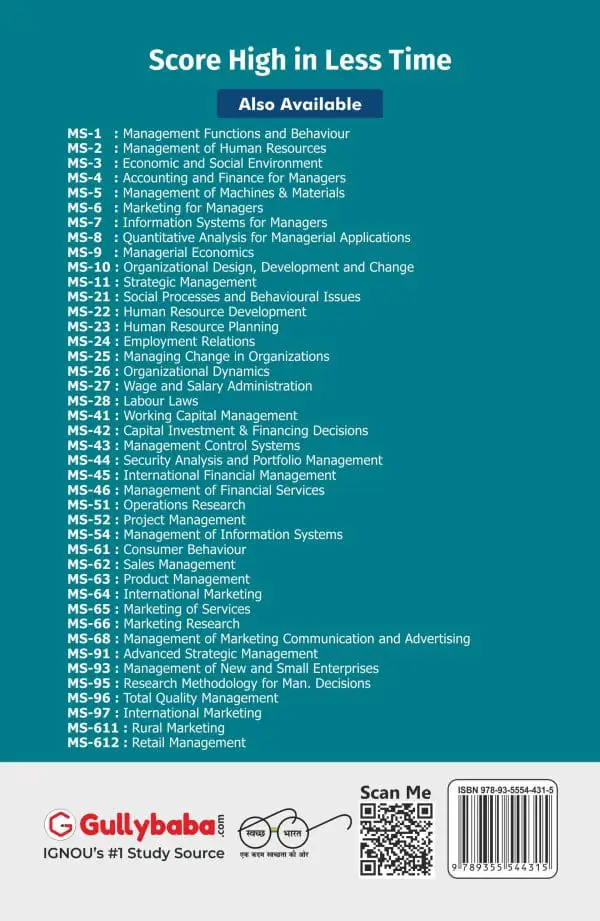 Score High in Less Time

Also Available

MS-1 : Management Functions and Behaviour
MS-2 : Management of Human Resources
MS-3 : Economic and Social Environment
MS-4 : Accounting and Finance for Managers
MS-5 : Management of Machines & Materials
MS-6 : Marketing for Managers
MS-7 : Information Systems for Managers
MS-8 : Quantitative Analysis for Managerial Applications
MS-9 : Managerial Economics
MS-10 : Organizational Design, Development and Change
MS-11 : Strategic Management
MS-21 : Social Processes and Behavioural Issues
MS-22 : Human Resource Development
MS-23 : Human Resource Planning
MS-24 : Employment Relations
MS-25 : Managing Change in Organizations
MS-26 : Organizational Dynamics
MS-27 : Wage and Salary Administration
MS-28 : Labour Laws
MS-41 : Working Capital Management
MS-42 : Capital Investment & Financing Decisions
MS-43 : Management Control Systems
MS-44 : Security Analysis and Portfolio Management
MS-45 : International Financial Management
MS-46 : Management of Financial Services
MS-51 : Operations Research
MS-52 : Project Management
MS-54 : Management of Information Systems
MS-61 : Consumer Behaviour
MS-62 : Sales Management
MS-63 : Product Management
MS-64 : International Marketing
MS-65 : Marketing of Services
MS-66 : Marketing Research
MS-68 : Management of Marketing Communication and Advertising
MS-91 : Advanced Strategic Management
MS-93 : Management of New and Small Enterprises
MS-95 : Research Methodology for Man. Decisions
MS-96 : Total Quality Management
MS-97 : International Marketing
MS-611 : Rural Marketing
MS-612 : Retail Management

Gullybaba.com
IGNOU's #1 Study Source

स्वच्छ भारत
एक कदम स्वच्छता की ओर

Scan Me

ISBN 978-93-5554-431-5
9 789355 544315